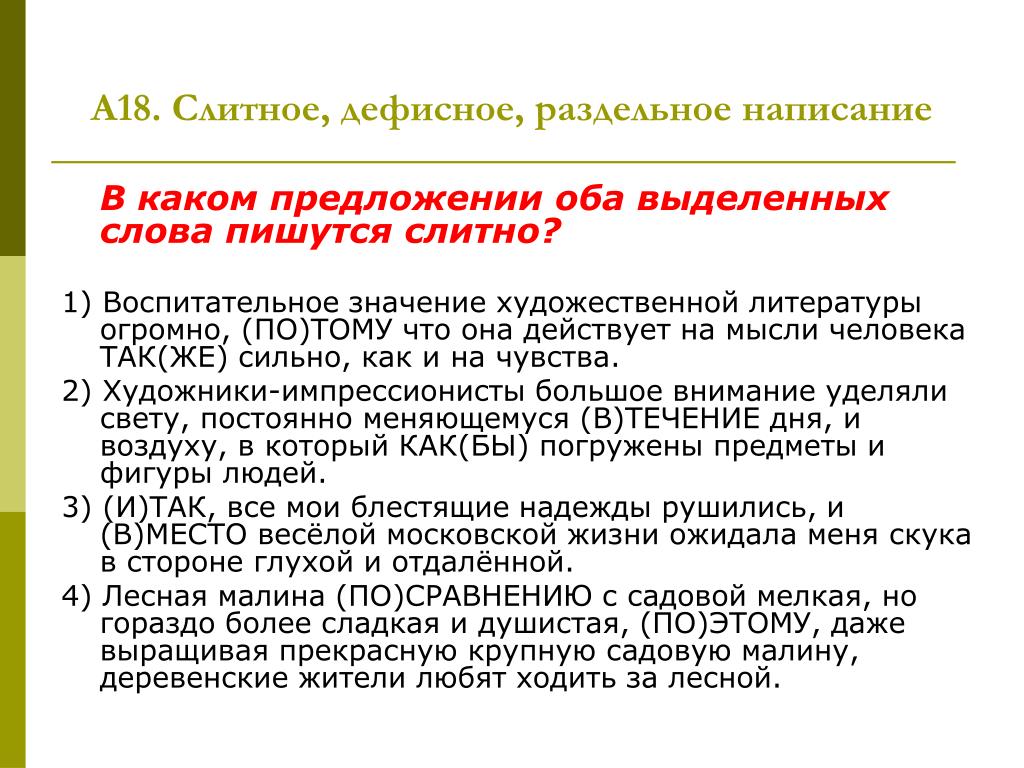 А18. Слитное, дефисное, раздельное написание

В каком предложении оба выделенных слова пишутся слитно?

1) Воспитательное значение художественной литературы огромно, (ПО)ТОМУ что она действует на мысли человека ТАК(ЖЕ) сильно, как и на чувства.

2) Художники-импрессионисты большое внимание уделяли свету, постоянно меняющемуся (В)ТЕЧЕНИЕ дня, и воздуху, в который КАК(БЫ) погружены предметы и фигуры людей.

3) (И)ТАК, все мои блестящие надежды рушились, и (В)МЕСТО весёлой московской жизни ожидала меня скука в стороне глухой и отдалённой.

4) Лесная малина (ПО)СРАВНЕНИЮ с садовой мелкая, но гораздо более сладкая и душистая, (ПО)ЭТОМУ, даже выращивая прекрасную крупную садовую малину, деревенские жители любят ходить за лесной.